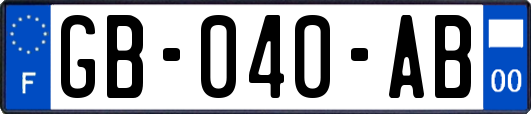 F

GB-040-AB

00